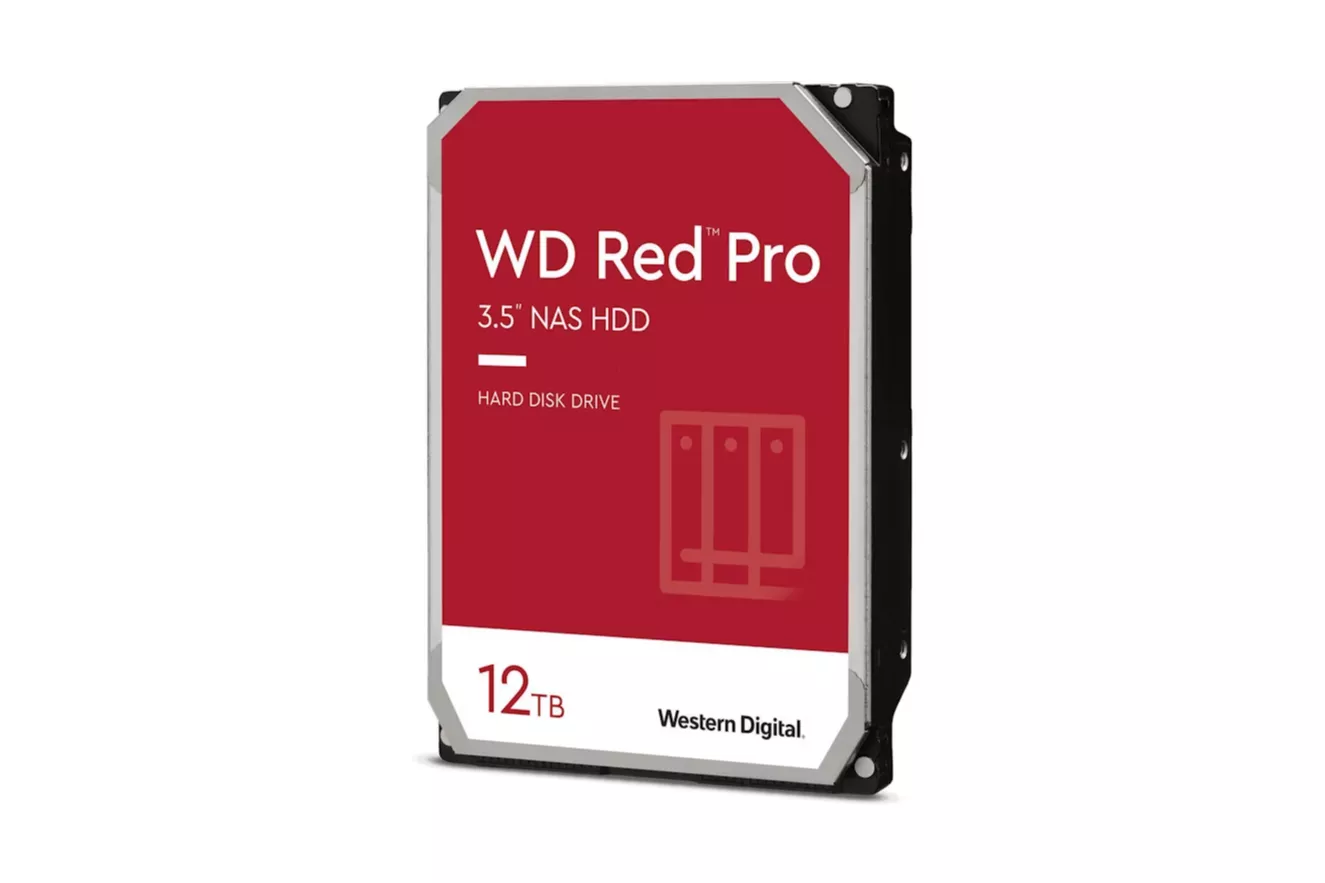 WD Red™ Pro
3.5" NAS HDD

HARD DISK DRIVE

12TB

Western Digital.